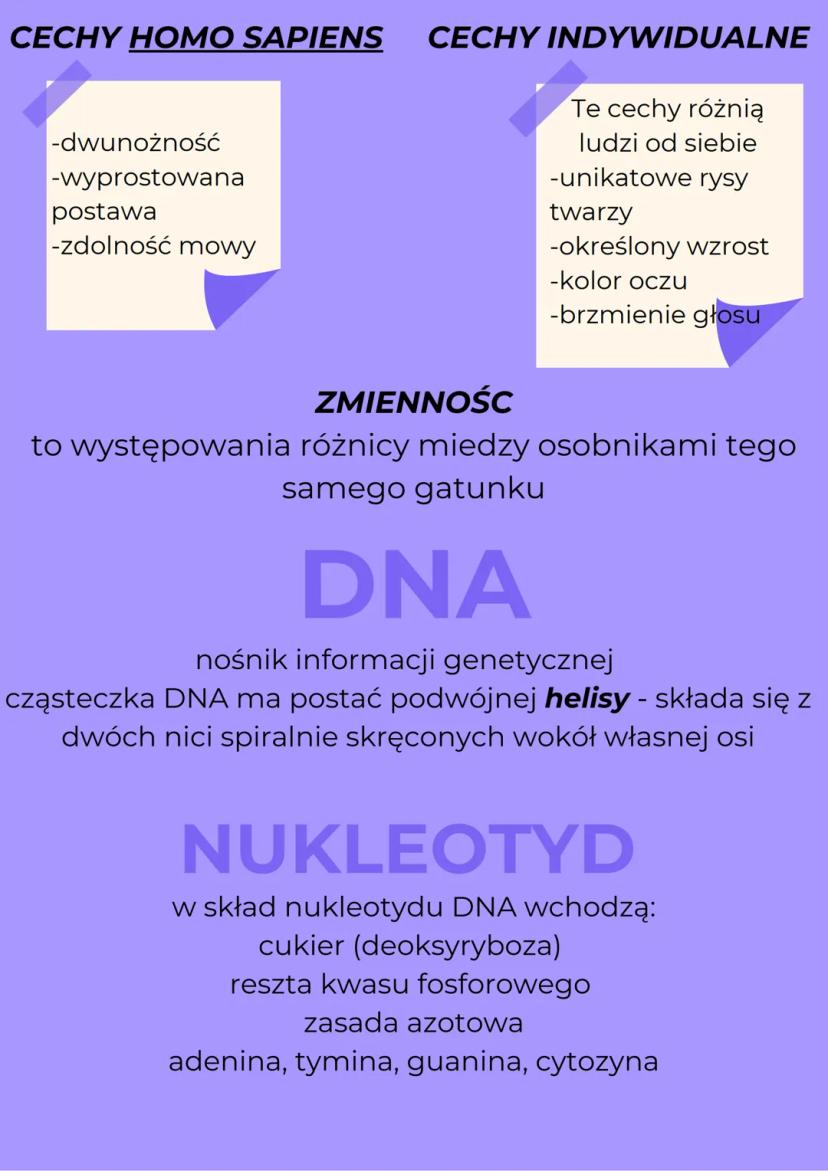 CECHY HOMO SAPIENS

-dwunożność
-wyprostowana postawa
-zdolność mowy

CECHY INDYWIDUALNE

Te cechy różnią ludzi od siebie
-unikatowe rysy twarzy
-określony wzrost
-kolor oczu
-brzmienie głosu

ZMIENNOŚC
to występowania różnicy miedzy osobnikami tego samego gatunku

DNA
nośnik informacji genetycznej
cząsteczka DNA ma postać podwójnej helisy - składa się z dwóch nici spiralnie skręconych wokół własnej osi

NUKLEOTYD
w skład nukleotydu DNA wchodzą:
cukier (deoksyryboza)
reszta kwasu fosforowego
zasada azotowa
adenina, tymina, guanina, cytozyna